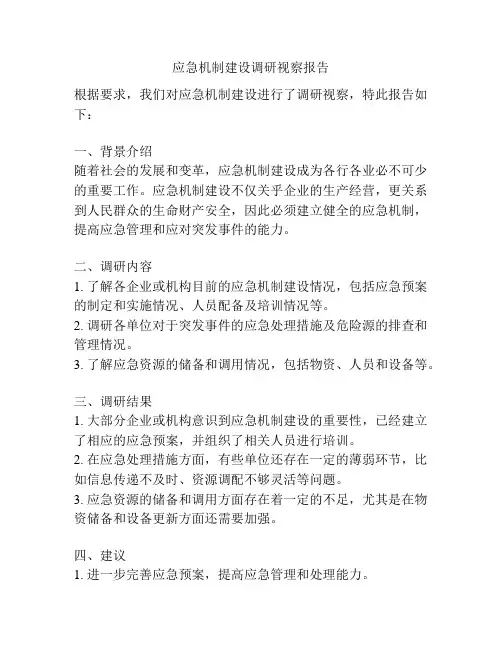 应急机制建设调研视察报告

根据要求，我们对应急机制建设进行了调研视察，特此报告如下：

一、背景介绍
随着社会的发展和变革，应急机制建设成为各行各业必不可少的重要工作。应急机制建设不仅关乎企业的生产经营，更关系到人民群众的生命财产安全，因此必须建立健全的应急机制，提高应急管理和应对突发事件的能力。

二、调研内容
1. 了解各企业或机构目前的应急机制建设情况，包括应急预案的制定和实施情况、人员配备及培训情况等。
2. 调研各单位对于突发事件的应急处理措施及危险源的排查和管理情况。
3. 了解应急资源的储备和调用情况，包括物资、人员和设备等。

三、调研结果
1. 大部分企业或机构意识到应急机制建设的重要性，已经建立了相应的应急预案，并组织了相关人员进行培训。
2. 在应急处理措施方面，有些单位还存在一定的薄弱环节，比如信息传递不及时、资源调配不够灵活等问题。
3. 应急资源的储备和调用方面存在着一定的不足，尤其是在物资储备和设备更新方面还需要加强。

四、建议
1. 进一步完善应急预案，提高应急管理和处理能力。